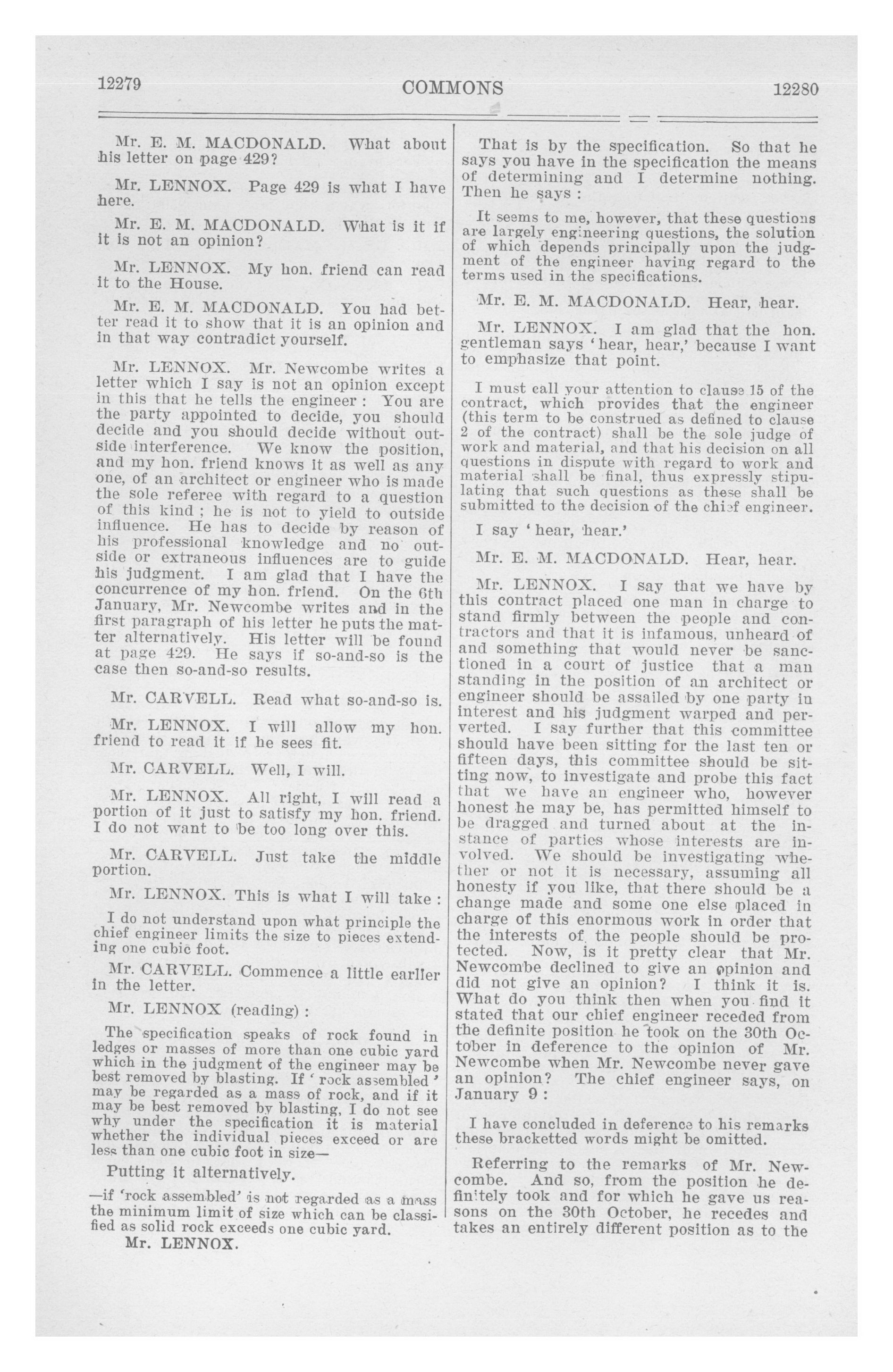 12279 COMMONS 12280

Mr. E. M. MACDONALD. What about his letter on page 429?

Mr. LENNOX. Page 429 is what I have here.

Mr. E. M. MACDONALD. What is it if it is not an opinion?

Mr. LENNOX. My hon. friend can read it to the House.

Mr. E. M. MACDONALD. You had better read it to show that it is an opinion and in that way contradict yourself.

Mr. LENNOX. Mr. Newcombe writes a letter which I say is not an opinion except in this that he tells the engineer: You are the party appointed to decide, you should decide and you should decide without outside interference. We know the position, and my hon. friend knows it as well as any one, of an architect or engineer who is made the sole referee with regard to a question of this kind; he is not to yield to outside influence. He has to decide by reason of his professional knowledge and no outside or extraneous influences are to guide his judgment. I am glad that I have the concurrence of my hon. friend. On the 6th January, Mr. Newcombe writes and in the first paragraph of his letter he puts the matter alternatively. His letter will be found at page 429. He says if so-and-so is the case then so-and-so results.

Mr. CARVELL. Read what so-and-so is.

Mr. LENNOX. I will allow my hon. friend to read it if he sees fit.

Mr. CARVELL. Well, I will.

Mr. LENNOX. All right, I will read a portion of it just to satisfy my hon. friend. I do not want to be too long over this.

Mr. CARVELL. Just take the middle portion.

Mr. LENNOX. This is what I will take:

I do not understand upon what principle the chief engineer limits the size to pieces extending one cubic foot.

Mr. CARVELL. Commence a little earlier in the letter.

Mr. LENNOX (reading):

The specification speaks of rock found in ledges or masses of more than one cubic yard which in the judgment of the engineer may be best removed by blasting. If 'rock assembled' may be regarded as a mass of rock, and if it may be best removed by blasting, I do not see why under the specification it is material whether the individual pieces exceed or are less than one cubic foot in size—

Putting it alternatively.

—if 'rock assembled' is not regarded as a mass the minimum limit of size which can be classified as solid rock exceeds one cubic yard.

Mr. LENNOX.

That is by the specification. So that he says you have in the specification the means of determining and I determine nothing. Then he says:

It seems to me, however, that these questions are largely engineering questions, the solution of which depends principally upon the judgment of the engineer having regard to the terms used in the specifications.

Mr. E. M. MACDONALD. Hear, hear.

Mr. LENNOX. I am glad that the hon. gentleman says 'hear, hear,' because I want to emphasize that point.

I must call your attention to clause 15 of the contract, which provides that the engineer (this term to be construed as defined to clause 2 of the contract) shall be the sole judge of work and material, and that his decision on all questions in dispute with regard to work and material shall be final, thus expressly stipulating that such questions as these shall be submitted to the decision of the chief engineer.

I say 'hear, hear.'

Mr. E. M. MACDONALD. Hear, hear.

Mr. LENNOX. I say that we have by this contract placed one man in charge to stand firmly between the people and contractors and that it is infamous, unheard of and something that would never be sanctioned in a court of justice that a man standing in the position of an architect or engineer should be assailed by one party in interest and his judgment warped and perverted. I say further that this committee should have been sitting for the last ten or fifteen days, this committee should be sitting now, to investigate and probe this fact that we have an engineer who, however honest he may be, has permitted himself to be dragged and turned about at the instance of parties whose interests are involved. We should be investigating whether or not it is necessary, assuming all honesty if you like, that there should be a change made and some one else placed in charge of this enormous work in order that the interests of the people should be protected. Now, is it pretty clear that Mr. Newcombe declined to give an opinion and did not give an opinion? I think it is. What do you think then when you find it stated that our chief engineer receded from the definite position he took on the 30th October in deference to the opinion of Mr. Newcombe when Mr. Newcombe never gave an opinion? The chief engineer says, on January 9:

I have concluded in deference to his remarks these bracketted words might be omitted.

Referring to the remarks of Mr. Newcombe. And so, from the position he definitely took and for which he gave us reasons on the 30th October, he recedes and takes an entirely different position as to the